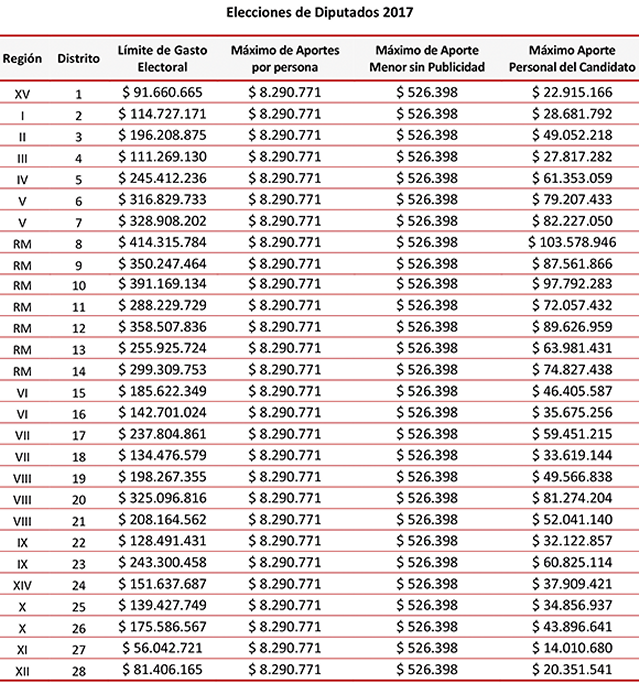 Elecciones de Diputados 2017

| Región | Distrito | Límite de Gasto Electoral | Máximo de Aportes por persona | Máximo de Aporte Menor sin Publicidad | Máximo Aporte Personal del Candidato |
|---|---|---|---|---|---|
| XV | 1 | $ 91.660.665 | $ 8.290.771 | $ 526.398 | $ 22.915.166 |
| I | 2 | $ 114.727.171 | $ 8.290.771 | $ 526.398 | $ 28.681.792 |
| II | 3 | $ 196.208.875 | $ 8.290.771 | $ 526.398 | $ 49.052.218 |
| III | 4 | $ 111.269.130 | $ 8.290.771 | $ 526.398 | $ 27.817.282 |
| IV | 5 | $ 245.412.236 | $ 8.290.771 | $ 526.398 | $ 61.353.059 |
| V | 6 | $ 316.829.733 | $ 8.290.771 | $ 526.398 | $ 79.207.433 |
| V | 7 | $ 328.908.202 | $ 8.290.771 | $ 526.398 | $ 82.227.050 |
| RM | 8 | $ 414.315.784 | $ 8.290.771 | $ 526.398 | $ 103.578.946 |
| RM | 9 | $ 350.247.464 | $ 8.290.771 | $ 526.398 | $ 87.561.866 |
| RM | 10 | $ 391.169.134 | $ 8.290.771 | $ 526.398 | $ 97.792.283 |
| RM | 11 | $ 288.229.729 | $ 8.290.771 | $ 526.398 | $ 72.057.432 |
| RM | 12 | $ 358.507.836 | $ 8.290.771 | $ 526.398 | $ 89.626.959 |
| RM | 13 | $ 255.925.724 | $ 8.290.771 | $ 526.398 | $ 63.981.431 |
| RM | 14 | $ 299.309.753 | $ 8.290.771 | $ 526.398 | $ 74.827.438 |
| VI | 15 | $ 185.622.349 | $ 8.290.771 | $ 526.398 | $ 46.405.587 |
| VI | 16 | $ 142.701.024 | $ 8.290.771 | $ 526.398 | $ 35.675.256 |
| VII | 17 | $ 237.804.861 | $ 8.290.771 | $ 526.398 | $ 59.451.215 |
| VII | 18 | $ 134.476.579 | $ 8.290.771 | $ 526.398 | $ 33.619.144 |
| VIII | 19 | $ 198.267.355 | $ 8.290.771 | $ 526.398 | $ 49.566.838 |
| VIII | 20 | $ 325.096.816 | $ 8.290.771 | $ 526.398 | $ 81.274.204 |
| VIII | 21 | $ 208.164.562 | $ 8.290.771 | $ 526.398 | $ 52.041.140 |
| IX | 22 | $ 128.491.431 | $ 8.290.771 | $ 526.398 | $ 32.122.857 |
| IX | 23 | $ 243.300.458 | $ 8.290.771 | $ 526.398 | $ 60.825.114 |
| XIV | 24 | $ 151.637.687 | $ 8.290.771 | $ 526.398 | $ 37.909.421 |
| X | 25 | $ 139.427.749 | $ 8.290.771 | $ 526.398 | $ 34.856.937 |
| X | 26 | $ 175.586.567 | $ 8.290.771 | $ 526.398 | $ 43.896.641 |
| XI | 27 | $ 56.042.721 | $ 8.290.771 | $ 526.398 | $ 14.010.680 |
| XII | 28 | $ 81.406.165 | $ 8.290.771 | $ 526.398 | $ 20.351.541 |